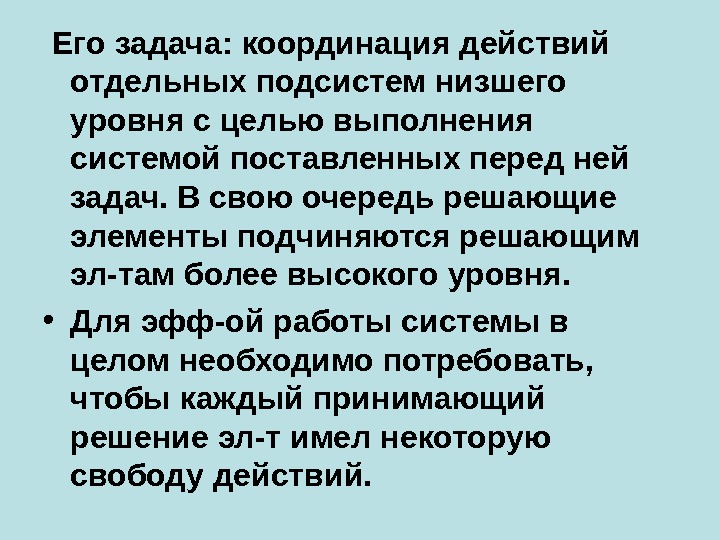 Его задача: координация действий отдельных подсистем низшего уровня с целью выполнения системой поставленных перед ней задач. В свою очередь решающие элементы подчиняются решающим эл-там более высокого уровня.

• Для эфф-ой работы системы в целом необходимо потребовать, чтобы каждый принимающий решение эл-т имел некоторую свободу действий.